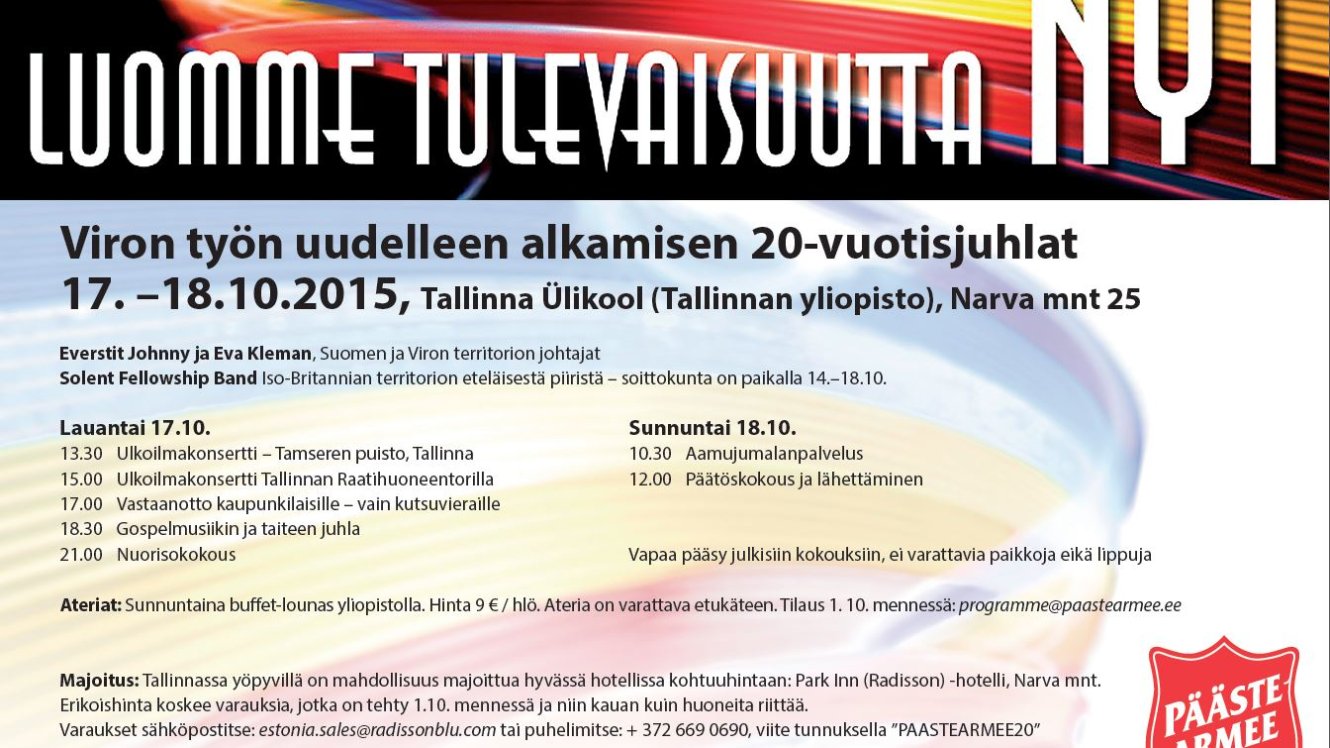 LUOMME TULEVAISUUTTA NYT

Viron työn uudelleen alkamisen 20-vuotisjuhlat
17. –18.10.2015, Tallinna Ülikool (Tallinnan yliopisto), Narva mnt 25

Everstit Johnny ja Eva Kleman, Suomen ja Viron territorion johtajat
Solent Fellowship Band Iso-Britannian territorion eteläisestä piiristä – soittokunta on paikalla 14.–18.10.

Lauantai 17.10.
13.30 Ulkoilmakonsertti – Tamseren puisto, Tallinna
15.00 Ulkoilmakonsertti Tallinnan Raatihuoneentorilla
17.00 Vastaanotto kaupunkilaisille – vain kutsuvieraille
18.30 Gospelmusiikin ja taiteen juhla
21.00 Nuorisokokous

Sunnuntai 18.10.
10.30 Aamujumalanpalvelus
12.00 Päätöskokous ja lähettäminen

Vapaa pääsy julkisiin kokouksiin, ei varattavia paikkoja eikä lippuja

Ateriat: Sunnuntaina buffet-lounas yliopistolla. Hinta 9 € / hlö. Ateria on varattava etukäteen. Tilaus 1. 10. mennessä: programme@paastearmee.ee

Majoitus: Tallinnassa yöpyvillä on mahdollisuus majoittua hyvässä hotellissa kohtuuhintaan: Park Inn (Radisson) -hotelli, Narva mnt. Erikoishinta koskee varauksia, jotka on tehty 1.10. mennessä ja niin kauan kuin huoneita riittää.
Varaukset sähköpostitse: estonia.sales@radissonblu.com tai puhelimitse: + 372 669 0690, viite tunnuksella "PAASTEARMEE20"

PÄÄSTE ARMEE